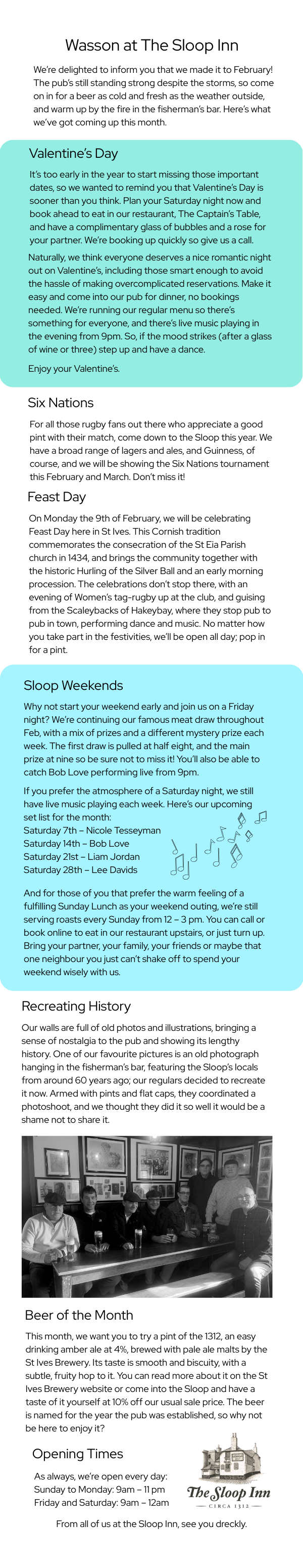 Wasson at The Sloop Inn

We're delighted to inform you that we made it to February! The pub's still standing strong despite the storms, so come on in for a beer as cold and fresh as the weather outside, and warm up by the fire in the fisherman's bar. Here's what we've got coming up this month.

Valentine's Day

It's too early in the year to start missing those important dates, so we wanted to remind you that Valentine's Day is sooner than you think. Plan your Saturday night now and book ahead to eat in our restaurant, The Captain's Table, and have a complimentary glass of bubbles and a rose for your partner. We're booking up quickly so give us a call.

Naturally, we think everyone deserves a nice romantic night out on Valentine's, including those smart enough to avoid the hassle of making overcomplicated reservations. Make it easy and come into our pub for dinner, no bookings needed. We're running our regular menu so there's something for everyone, and there's live music playing in the evening from 9pm. So, if the mood strikes (after a glass of wine or three) step up and have a dance.

Enjoy your Valentine's.

Six Nations

For all those rugby fans out there who appreciate a good pint with their match, come down to the Sloop this year. We have a broad range of lagers and ales, and Guinness, of course, and we will be showing the Six Nations tournament this February and March. Don't miss it!

Feast Day

On Monday the 9th of February, we will be celebrating Feast Day here in St Ives. This Cornish tradition commemorates the consecration of the St Eia Parish church in 1434, and brings the community together with the historic Hurling of the Silver Ball and an early morning procession. The celebrations don't stop there, with an evening of Women's tag-rugby up at the club, and guising from the Scaleybacks of Hakeybay, where they stop pub to pub in town, performing dance and music. No matter how you take part in the festivities, we'll be open all day; pop in for a pint.

Sloop Weekends

Why not start your weekend early and join us on a Friday night? We're continuing our famous meat draw throughout Feb, with a mix of prizes and a different mystery prize each week. The first draw is pulled at half eight, and the main prize at nine so be sure not to miss it! You'll also be able to catch Bob Love performing live from 9pm.

If you prefer the atmosphere of a Saturday night, we still have live music playing each week. Here's our upcoming set list for the month:
Saturday 7th – Nicole Tesseyman
Saturday 14th – Bob Love
Saturday 21st – Liam Jordan
Saturday 28th – Lee Davids

And for those of you that prefer the warm feeling of a fulfilling Sunday Lunch as your weekend outing, we're still serving roasts every Sunday from 12 – 3 pm. You can call or book online to eat in our restaurant upstairs, or just turn up. Bring your partner, your family, your friends or maybe that one neighbour you just can't shake off to spend your weekend wisely with us.

Recreating History

Our walls are full of old photos and illustrations, bringing a sense of nostalgia to the pub and showing its lengthy history. One of our favourite pictures is an old photograph hanging in the fisherman's bar, featuring the Sloop's locals from around 60 years ago; our regulars decided to recreate it now. Armed with pints and flat caps, they coordinated a photoshoot, and we thought they did it so well it would be a shame not to share it.

Beer of the Month

This month, we want you to try a pint of the 1312, an easy drinking amber ale at 4%, brewed with pale ale malts by the St Ives Brewery. Its taste is smooth and biscuity, with a subtle, fruity hop to it. You can read more about it on the St Ives Brewery website or come into the Sloop and have a taste of it yourself at 10% off our usual sale price. The beer is named for the year the pub was established, so why not be here to enjoy it?

Opening Times

As always, we're open every day:
Sunday to Monday: 9am – 11 pm
Friday and Saturday: 9am – 12am

The Sloop Inn
CIRCA 1312

From all of us at the Sloop Inn, see you dreckly.